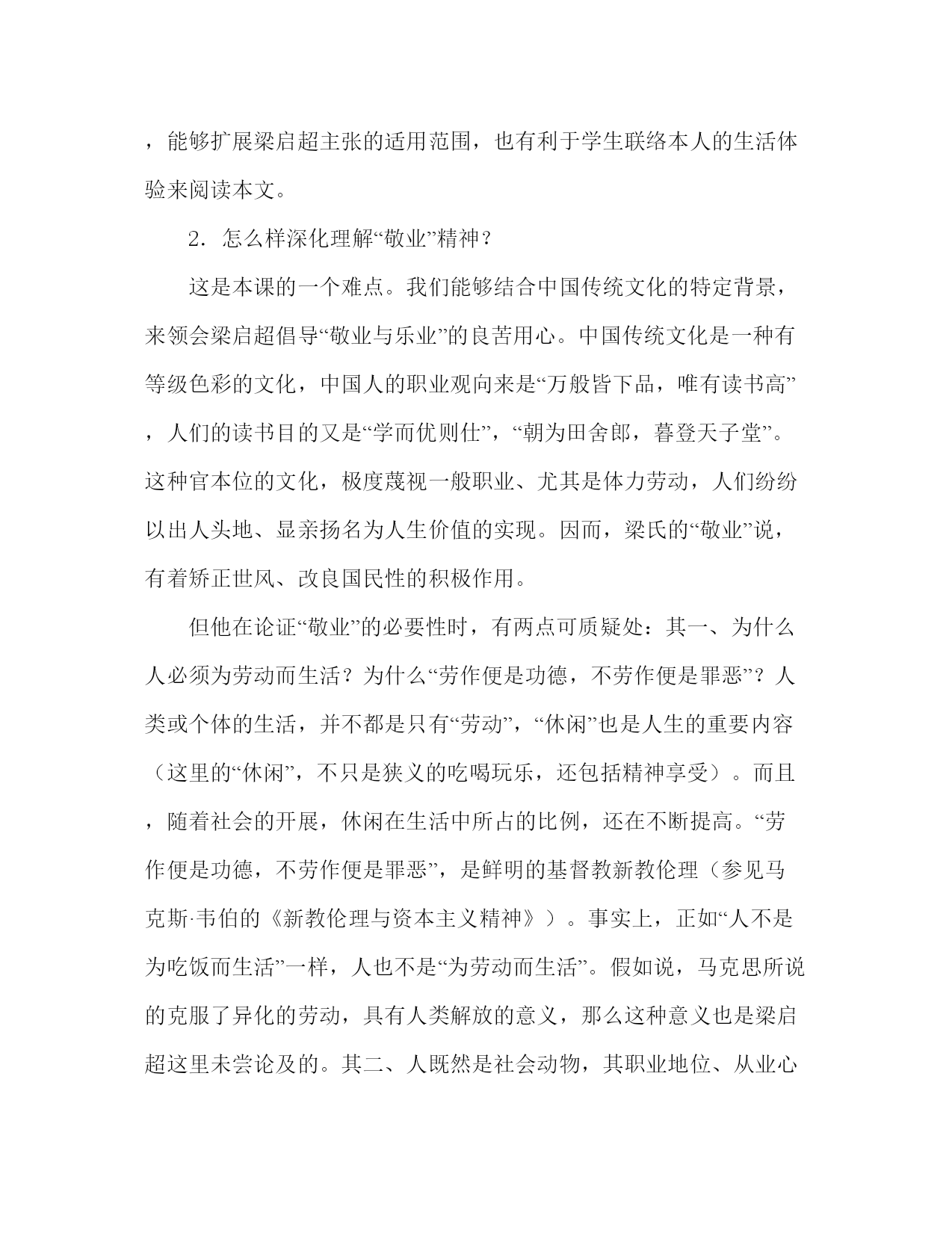 ，能够扩展梁启超主张的适用范围，也有利于学生联络本人的生活体验来阅读本文。

2．怎么样深化理解“敬业”精神？

这是本课的一个难点。我们能够结合中国传统文化的特定背景，来领会梁启超倡导“敬业与乐业”的良苦用心。中国传统文化是一种有等级色彩的文化，中国人的职业观向来是“万般皆下品，唯有读书高”，人们的读书目的又是“学而优则仕”，“朝为田舍郎，暮登天子堂”。这种官本位的文化，极度蔑视一般职业、尤其是体力劳动，人们纷纷以出人头地、显亲扬名为人生价值的实现。因而，梁氏的“敬业”说，有着矫正世风、改良国民性的积极作用。

但他在论证“敬业”的必要性时，有两点可质疑处：其一、为什么人必须为劳动而生活？为什么“劳作便是功德，不劳作便是罪恶”？人类或个体的生活，并不都是只有“劳动”，“休闲”也是人生的重要内容（这里的“休闲”，不只是狭义的吃喝玩乐，还包括精神享受）。而且，随着社会的开展，休闲在生活中所占的比例，还在不断提高。“劳作便是功德，不劳作便是罪恶”，是鲜明的基督教新教伦理（参见马克斯·韦伯的《新教伦理与资本主义精神》）。事实上，正如“人不是为吃饭而生活”一样，人也不是“为劳动而生活”。假如说，马克思所说的克服了异化的劳动，具有人类解放的意义，那么这种意义也是梁启超这里未尝论及的。其二、人既然是社会动物，其职业地位、从业心